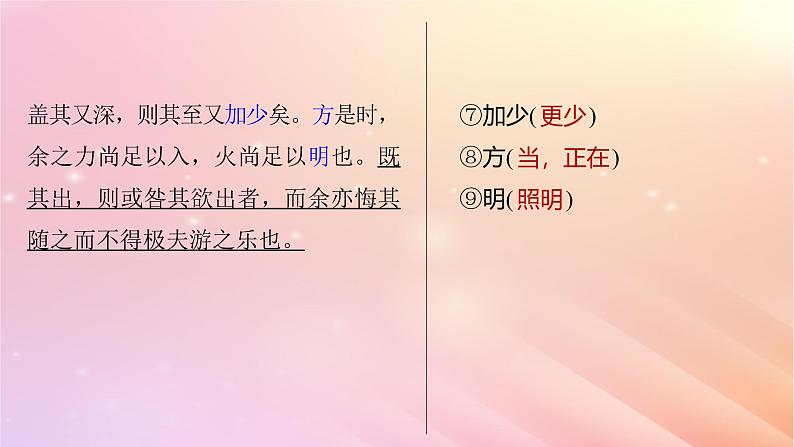 盖其又深，则其至又加少矣。方是时，余之力尚足以入，火尚足以明也。既其出，则或咎其欲出者，而余亦悔其随之而不得极夫游之乐也。

⑦加少(更少)
⑧方(当，正在)
⑨明(照明)